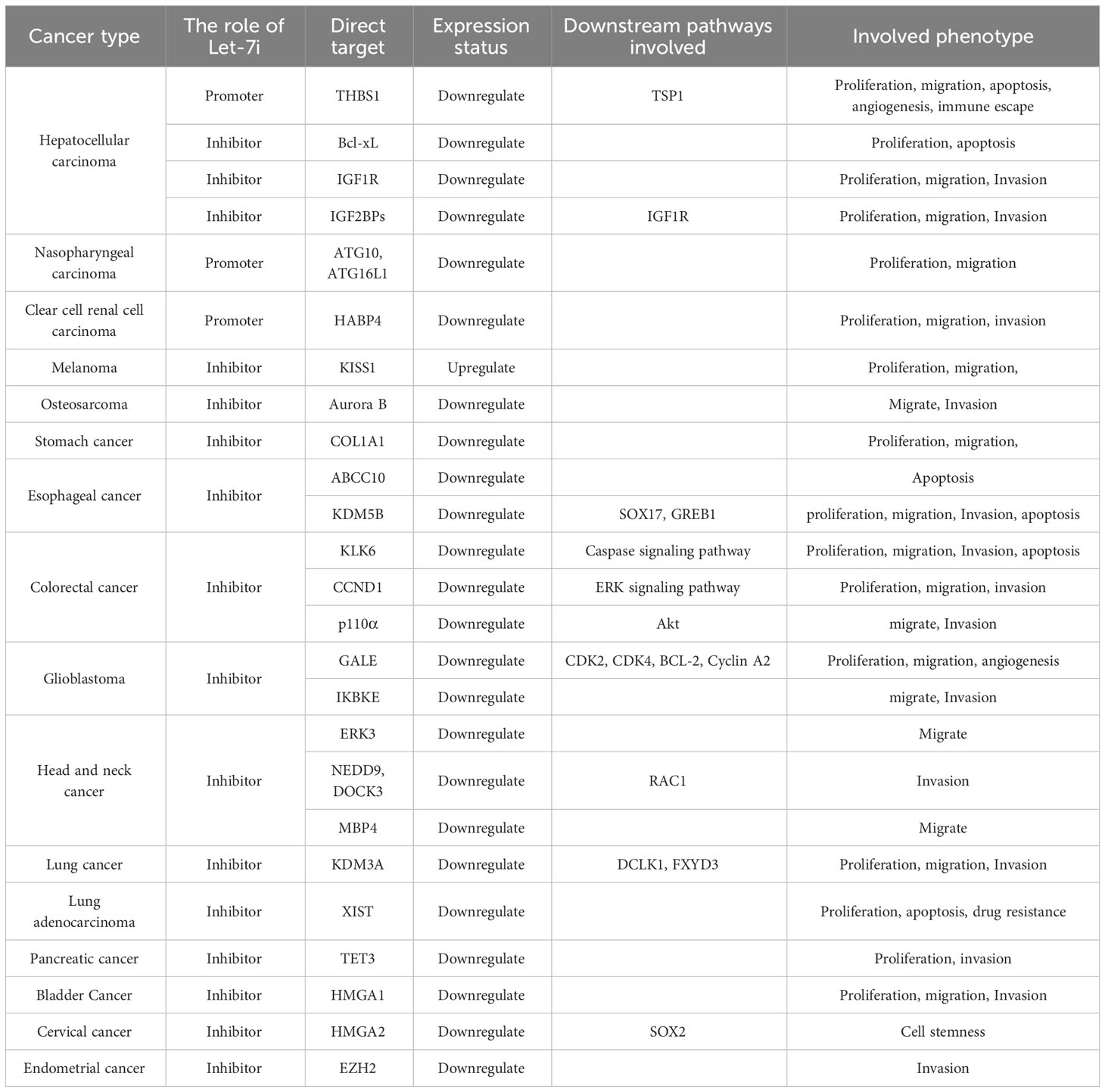 | Cancer type | The role of Let-7i | Direct target | Expression status | Downstream pathways involved | Involved phenotype |
|---|---|---|---|---|---|
| Hepatocellular carcinoma | Promoter | THBS1 | Downregulate | TSP1 | Proliferation, migration, apoptosis, angiogenesis, immune escape |
| | Inhibitor | Bcl-xL | Downregulate | | Proliferation, apoptosis |
| | Inhibitor | IGF1R | Downregulate | | Proliferation, migration, Invasion |
| | Inhibitor | IGF2BPs | Downregulate | IGF1R | Proliferation, migration, Invasion |
| Nasopharyngeal carcinoma | Promoter | ATG10, ATG16L1 | Downregulate | | Proliferation, migration |
| Clear cell renal cell carcinoma | Promoter | HABP4 | Downregulate | | Proliferation, migration, invasion |
| Melanoma | Inhibitor | KISS1 | Upregulate | | Proliferation, migration, |
| Osteosarcoma | Inhibitor | Aurora B | Downregulate | | Migrate, Invasion |
| Stomach cancer | Inhibitor | COL1A1 | Downregulate | | Proliferation, migration, |
| Esophageal cancer | Inhibitor | ABCC10 | Downregulate | | Apoptosis |
| | | KDM5B | Downregulate | SOX17, GREB1 | proliferation, migration, Invasion, apoptosis |
| Colorectal cancer | Inhibitor | KLK6 | Downregulate | Caspase signaling pathway | Proliferation, migration, Invasion, apoptosis |
| | | CCND1 | Downregulate | ERK signaling pathway | Proliferation, migration, invasion |
| | | p110α | Downregulate | Akt | migrate, Invasion |
| Glioblastoma | Inhibitor | GALE | Downregulate | CDK2, CDK4, BCL-2, Cyclin A2 | Proliferation, migration, angiogenesis |
| | | IKBKE | Downregulate | | migrate, Invasion |
| Head and neck cancer | Inhibitor | ERK3 | Downregulate | | Migrate |
| | | NEDD9, DOCK3 | Downregulate | RAC1 | Invasion |
| | | MBP4 | Downregulate | | Migrate |
| Lung cancer | Inhibitor | KDM3A | Downregulate | DCLK1, FXYD3 | Proliferation, migration, Invasion |
| Lung adenocarcinoma | Inhibitor | XIST | Downregulate | | Proliferation, apoptosis, drug resistance |
| Pancreatic cancer | Inhibitor | TET3 | Downregulate | | Proliferation, invasion |
| Bladder Cancer | Inhibitor | HMGA1 | Downregulate | | Proliferation, migration, Invasion |
| Cervical cancer | Inhibitor | HMGA2 | Downregulate | SOX2 | Cell stemness |
| Endometrial cancer | Inhibitor | EZH2 | Downregulate | | Invasion |